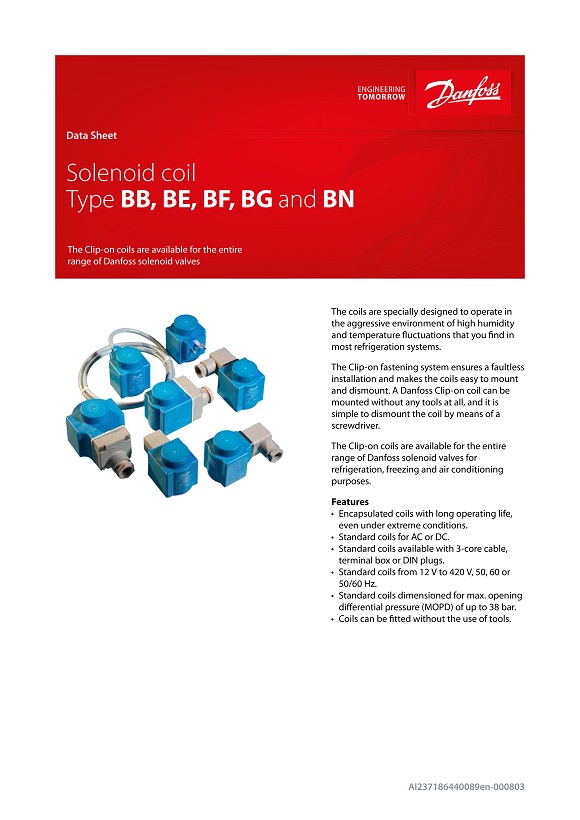 ENGINEERING TOMORROW

Danfoss

Data Sheet

Solenoid coil
Type BB, BE, BF, BG and BN

The Clip-on coils are available for the entire range of Danfoss solenoid valves

The coils are specially designed to operate in the aggressive environment of high humidity and temperature fluctuations that you find in most refrigeration systems.

The Clip-on fastening system ensures a faultless installation and makes the coils easy to mount and dismount. A Danfoss Clip-on coil can be mounted without any tools at all, and it is simple to dismount the coil by means of a screwdriver.

The Clip-on coils are available for the entire range of Danfoss solenoid valves for refrigeration, freezing and air conditioning purposes.

Features
• Encapsulated coils with long operating life, even under extreme conditions.
• Standard coils for AC or DC.
• Standard coils available with 3-core cable, terminal box or DIN plugs.
• Standard coils from 12 V to 420 V, 50, 60 or 50/60 Hz.
• Standard coils dimensioned for max. opening differential pressure (MOPD) of up to 38 bar.
• Coils can be fitted without the use of tools.

AI237186440089en-000803